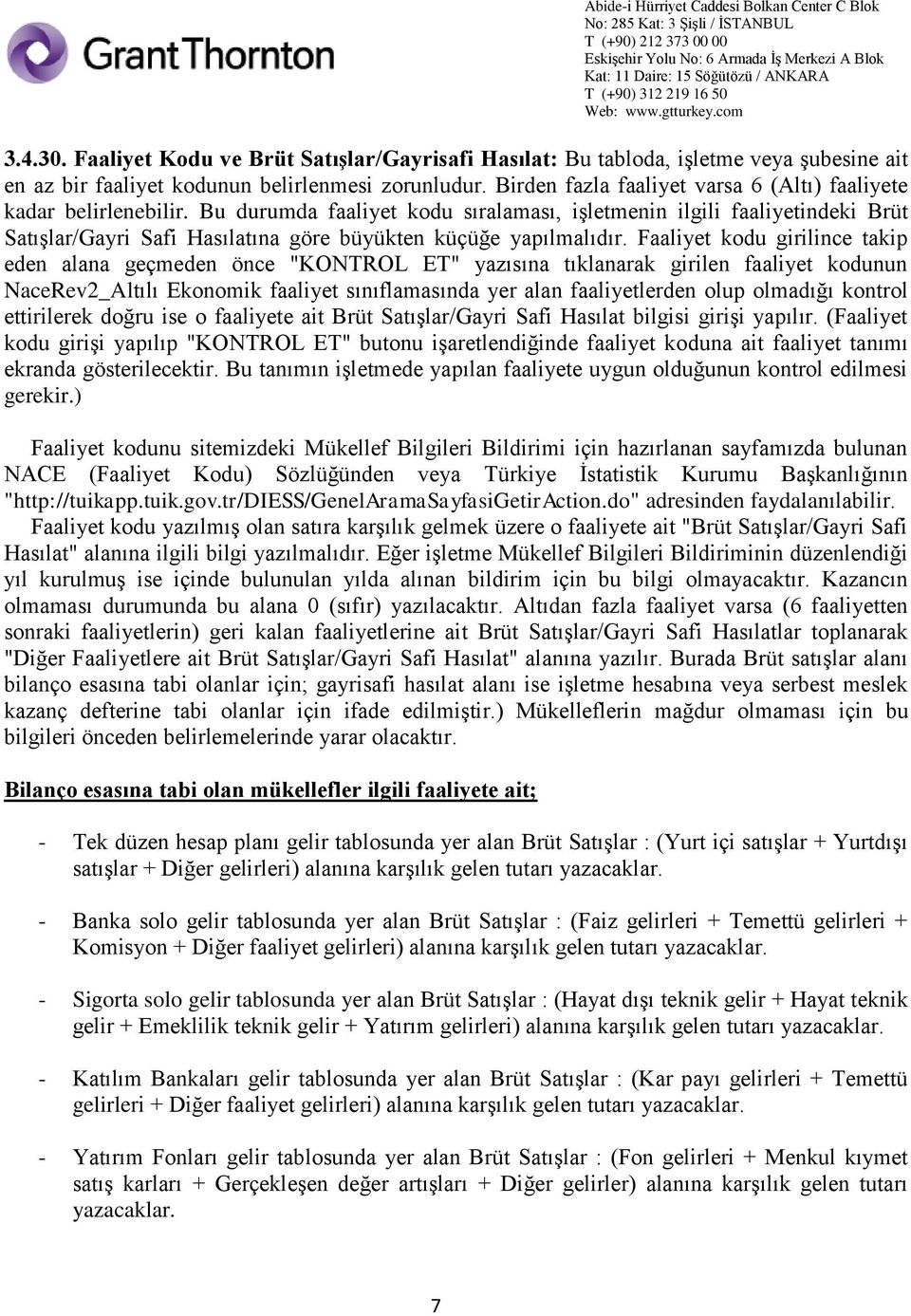 GrantThornton

Abide-i Hürriyet Caddesi Bolkan Center C Blok
No: 285 Kat: 3 Şişli / İSTANBUL
T (+90) 212 373 00 00
Eskişehir Yolu No: 6 Armada İş Merkezi A Blok
Kat: 11 Daire: 15 Söğütözü / ANKARA
T (+90) 312 219 16 50
Web: www.gtturkey.com

3.4.30. Faaliyet Kodu ve Brüt Satışlar/Gayrisafi Hasılat: Bu tabloda, işletme veya şubesine ait en az bir faaliyet kodunun belirlenmesi zorunludur. Birden fazla faaliyet varsa 6 (Altı) faaliyete kadar belirlenebilir. Bu durumda faaliyet kodu sıralaması, işletmenin ilgili faaliyetindeki Brüt Satışlar/Gayri Safi Hasılatına göre büyükten küçüğe yapılmalıdır. Faaliyet kodu girilince takip eden alana geçmeden önce "KONTROL ET" yazısına tıklanarak girilen faaliyet kodunun NaceRev2_Altılı Ekonomik faaliyet sınıflamasında yer alan faaliyetlerden olup olmadığı kontrol ettirilerek doğru ise o faaliyete ait Brüt Satışlar/Gayri Safi Hasılat bilgisi girişi yapılır. (Faaliyet kodu girişi yapılıp "KONTROL ET" butonu işaretlendiğinde faaliyet koduna ait faaliyet tanımı ekranda gösterilecektir. Bu tanımın işletmede yapılan faaliyete uygun olduğunun kontrol edilmesi gerekir.)

Faaliyet kodunu sitemizdeki Mükellef Bilgileri Bildirimi için hazırlanan sayfamızda bulunan NACE (Faaliyet Kodu) Sözlüğünden veya Türkiye İstatistik Kurumu Başkanlığının "http://tuikapp.tuik.gov.tr/DIESS/GenelAramaSayfasiGetirAction.do" adresinden faydalanılabilir.

Faaliyet kodu yazılmış olan satıra karşılık gelmek üzere o faaliyete ait "Brüt Satışlar/Gayri Safi Hasılat" alanına ilgili bilgi yazılmalıdır. Eğer işletme Mükellef Bilgileri Bildiriminin düzenlendiği yıl kurulmuş ise içinde bulunulan yılda alınan bildirim için bu bilgi olmayacaktır. Kazancın olmaması durumunda bu alana 0 (sıfır) yazılacaktır. Altıdan fazla faaliyet varsa (6 faaliyetten sonraki faaliyetlerin) geri kalan faaliyetlerine ait Brüt Satışlar/Gayri Safi Hasılatlar toplanarak "Diğer Faaliyetlere ait Brüt Satışlar/Gayri Safi Hasılat" alanına yazılır. Burada Brüt satışlar alanı bilanço esasına tabi olanlar için; gayrisafi hasılat alanı ise işletme hesabına veya serbest meslek kazanç defterine tabi olanlar için ifade edilmiştir.) Mükelleflerin mağdur olmaması için bu bilgileri önceden belirlemelerinde yarar olacaktır.

Bilanço esasına tabi olan mükellefler ilgili faaliyete ait;

- Tek düzen hesap planı gelir tablosunda yer alan Brüt Satışlar : (Yurt içi satışlar + Yurtdışı satışlar + Diğer gelirleri) alanına karşılık gelen tutarı yazacaklar.

- Banka solo gelir tablosunda yer alan Brüt Satışlar : (Faiz gelirleri + Temettü gelirleri + Komisyon + Diğer faaliyet gelirleri) alanına karşılık gelen tutarı yazacaklar.

- Sigorta solo gelir tablosunda yer alan Brüt Satışlar : (Hayat dışı teknik gelir + Hayat teknik gelir + Emeklilik teknik gelir + Yatırım gelirleri) alanına karşılık gelen tutarı yazacaklar.

- Katılım Bankaları gelir tablosunda yer alan Brüt Satışlar : (Kar payı gelirleri + Temettü gelirleri + Diğer faaliyet gelirleri) alanına karşılık gelen tutarı yazacaklar.

- Yatırım Fonları gelir tablosunda yer alan Brüt Satışlar : (Fon gelirleri + Menkul kıymet satış karları + Gerçekleşen değer artışları + Diğer gelirler) alanına karşılık gelen tutarı yazacaklar.

7